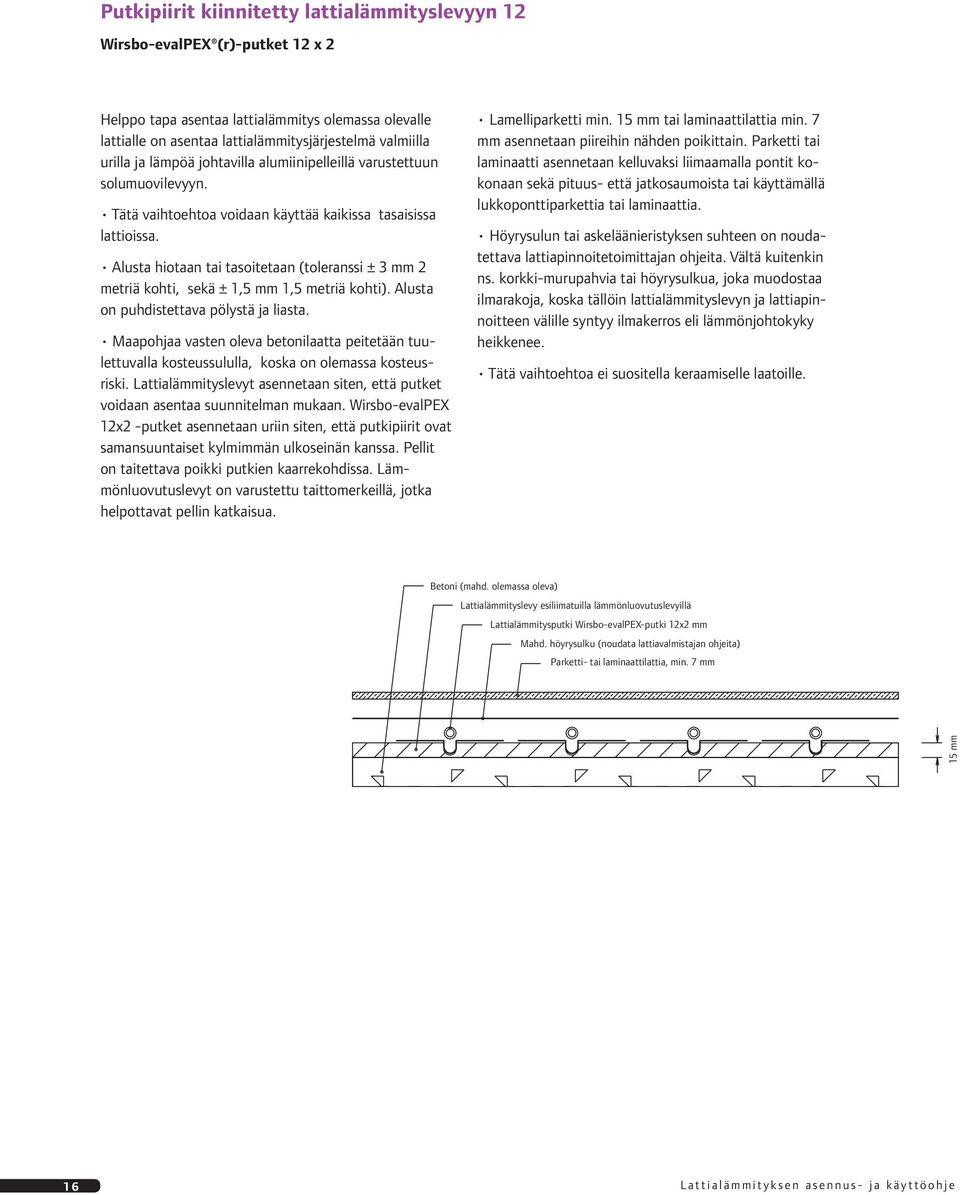 Putkipiirit kiinnitetty lattialämmityslevyyn 12

Wirsbo-evalPEX®(r)-putket 12 x 2

Helppo tapa asentaa lattialämmitys olemassa olevalle lattialle on asentaa lattialämmitysjärjestelmä valmiilla urilla ja lämpöä johtavilla alumiinipelleillä varustettuun solumuovilevyyn.

• Tätä vaihtoehtoa voidaan käyttää kaikissa tasaisissa lattioissa.

• Alusta hiotaan tai tasoitetaan (toleranssi ± 3 mm 2 metriä kohti, sekä ± 1,5 mm 1,5 metriä kohti). Alusta on puhdistettava pölystä ja liasta.

• Maapohjaa vasten oleva betonilaatta peitetään tuulettuvalla kosteussululla, koska on olemassa kosteusriski. Lattialämmityslevyt asennetaan siten, että putket voidaan asentaa suunnitelman mukaan. Wirsbo-evalPEX 12x2 -putket asennetaan uriin siten, että putkipiirit ovat samansuuntaiset kylmimmän ulkoseinän kanssa. Pellit on taitettava poikki putkien kaarrekohdissa. Lämmönluovutuslevyt on varustettu taittomerkeillä, jotka helpottavat pellin katkaisua.

• Lamelliparketti min. 15 mm tai laminaattilattia min. 7 mm asennetaan piireihin nähden poikittain. Parketti tai laminaatti asennetaan kelluvaksi liimaamalla pontit kokonaan sekä pituus- että jatkosaumoista tai käyttämällä lukkoponttiparkettia tai laminaattia.

• Höyrysulun tai askeläänieristyksen suhteen on noudatettava lattiapinnoitetoimittajan ohjeita. Vältä kuitenkin ns. korkki-murupahvia tai höyrysulkua, joka muodostaa ilmarakoja, koska tällöin lattialämmityslevyn ja lattiapinnoitteen välille syntyy ilmakerros eli lämmönjohtokyky heikkenee.

• Tätä vaihtoehtoa ei suositella keraamiselle laatoille.

Betoni (mahd. olemassa oleva)
Lattialämmityslevy esiliimatuilla lämmönluovutuslevyillä
Lattialämmitysputki Wirsbo-evalPEX-putki 12x2 mm
Mahd. höyrysulku (noudata lattiavalmistajan ohjeita)
Parketti- tai laminaattilattia, min. 7 mm
15 mm

16

Lattialämmityksen asennus- ja käyttöohje